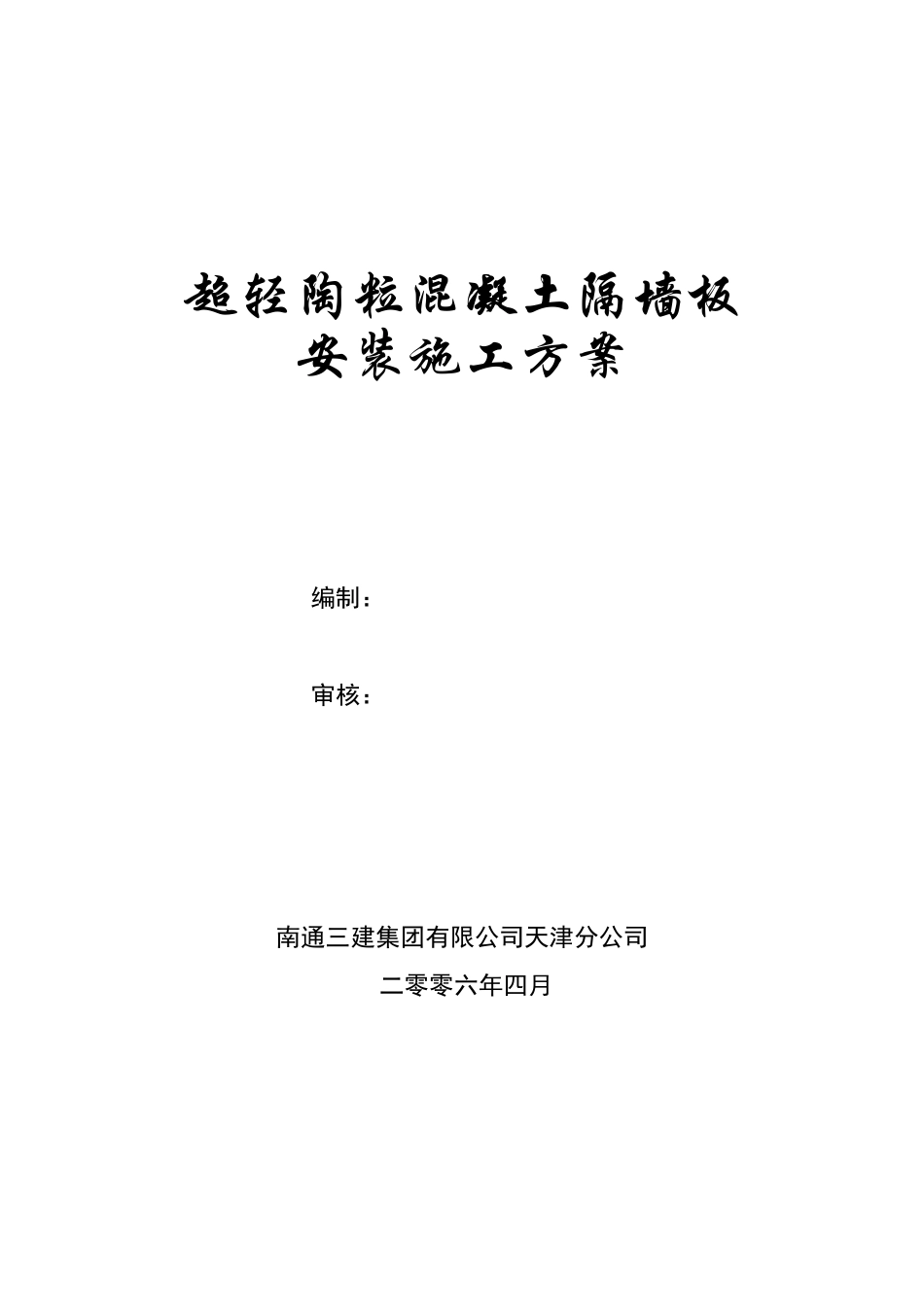 超轻陶粒混凝土隔墙板
安装施工方案

编制：

审核：

南通三建集团有限公司天津分公司

二零零六年四月